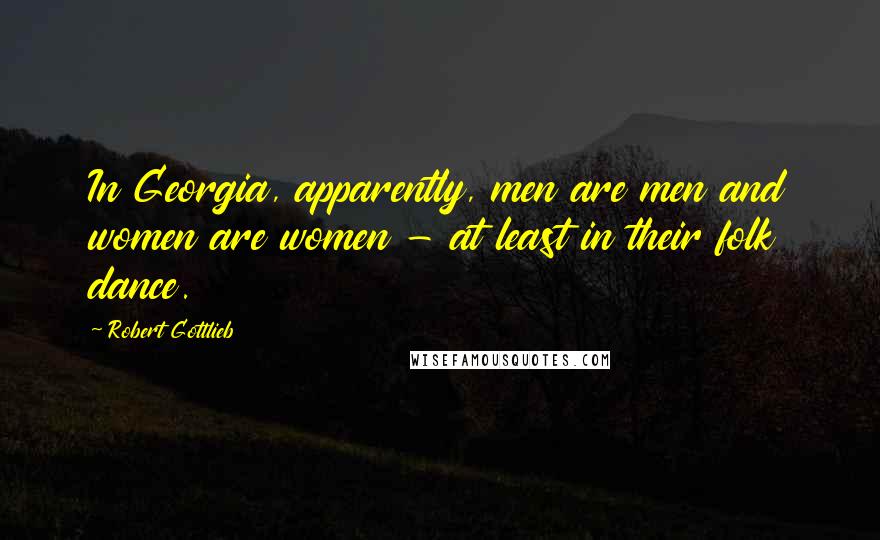 In Georgia, apparently, men are men and women are women - at least in their folk dance.

- Robert Gottlieb

WISEFAMOUSQUOTES.COM